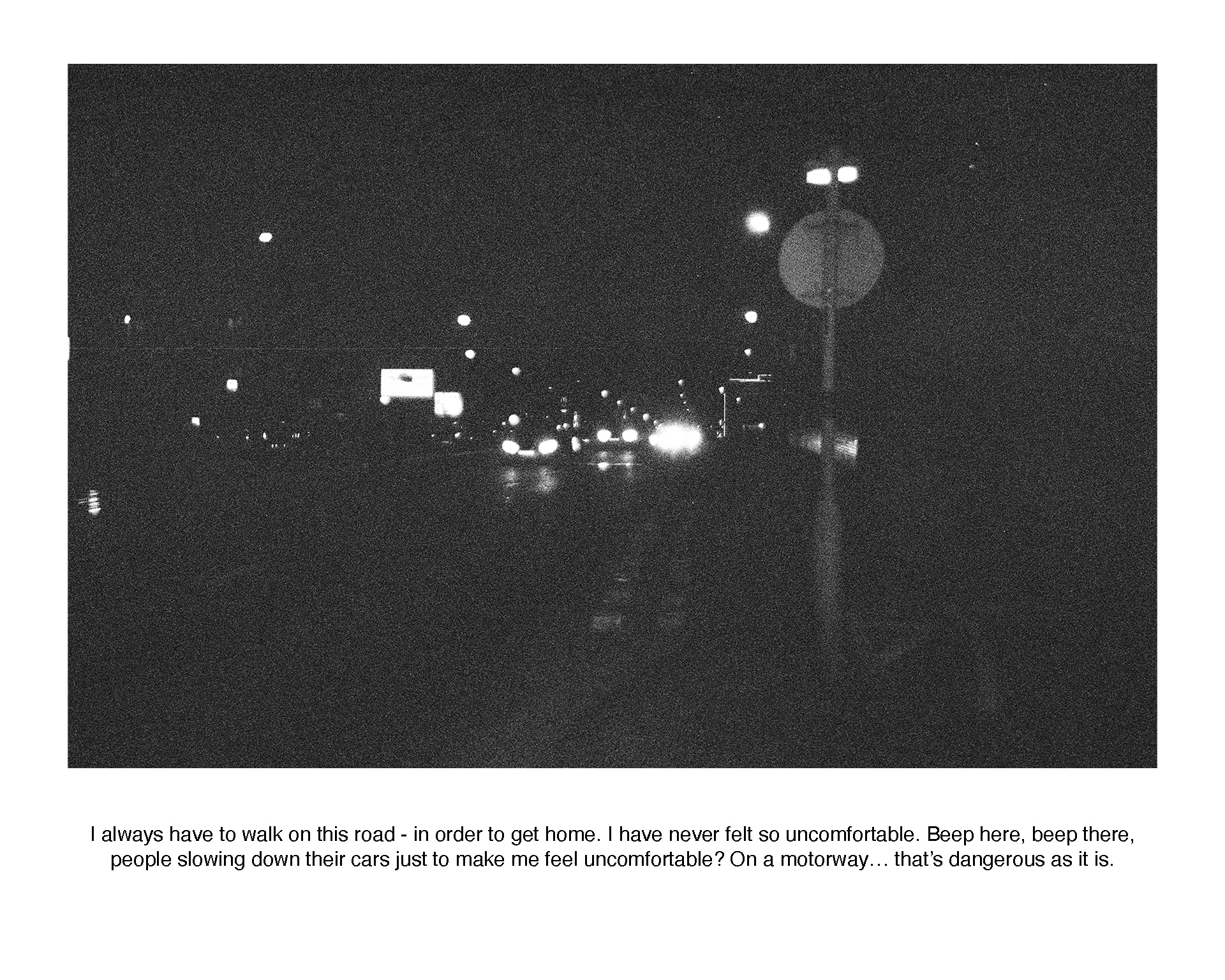 I always have to walk on this road - in order to get home. I have never felt so uncomfortable. Beep here, beep there, people slowing down their cars just to make me feel uncomfortable? On a motorway… that's dangerous as it is.